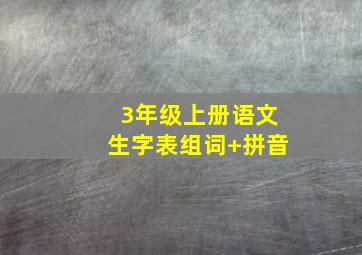 3年级上册语文
生字表组词+拼音